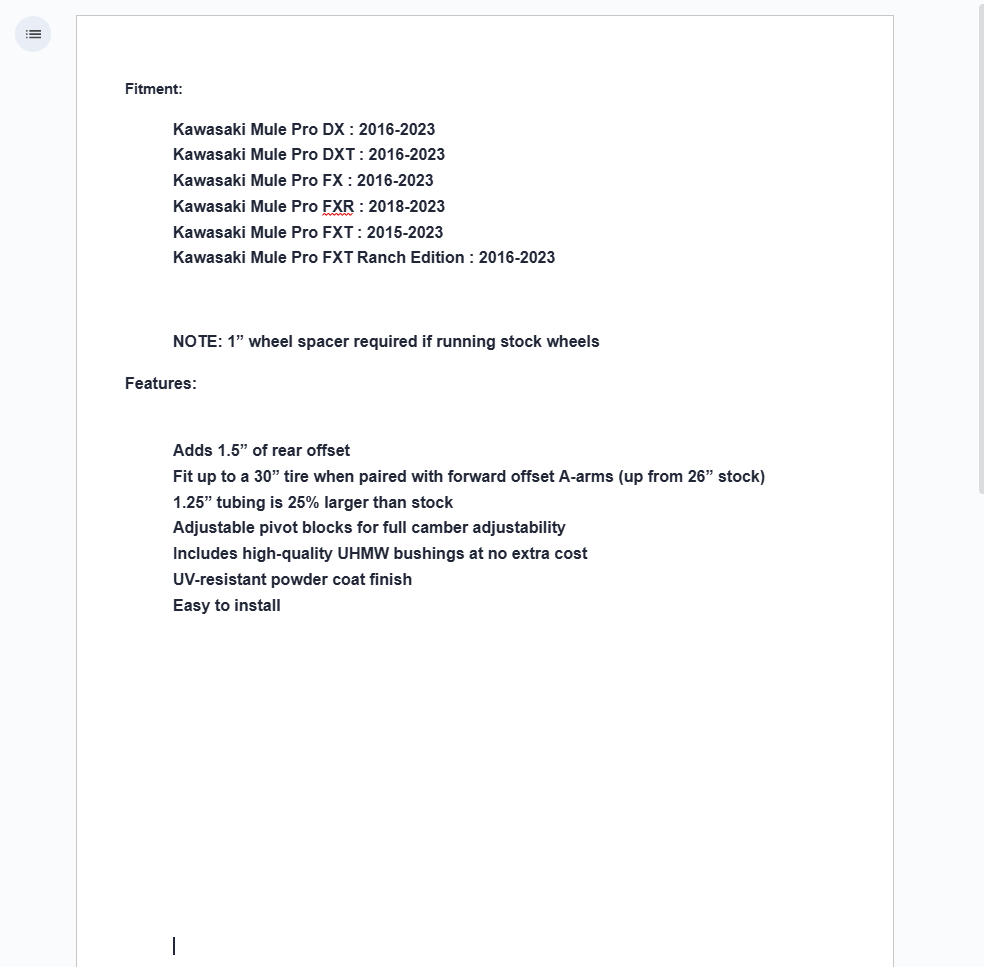 Fitment:

Kawasaki Mule Pro DX : 2016-2023
Kawasaki Mule Pro DXT : 2016-2023
Kawasaki Mule Pro FX : 2016-2023
Kawasaki Mule Pro FXR : 2018-2023
Kawasaki Mule Pro FXT : 2015-2023
Kawasaki Mule Pro FXT Ranch Edition : 2016-2023

NOTE: 1” wheel spacer required if running stock wheels

Features:

Adds 1.5” of rear offset
Fit up to a 30” tire when paired with forward offset A-arms (up from 26” stock)
1.25” tubing is 25% larger than stock
Adjustable pivot blocks for full camber adjustability
Includes high-quality UHMW bushings at no extra cost
UV-resistant powder coat finish
Easy to install